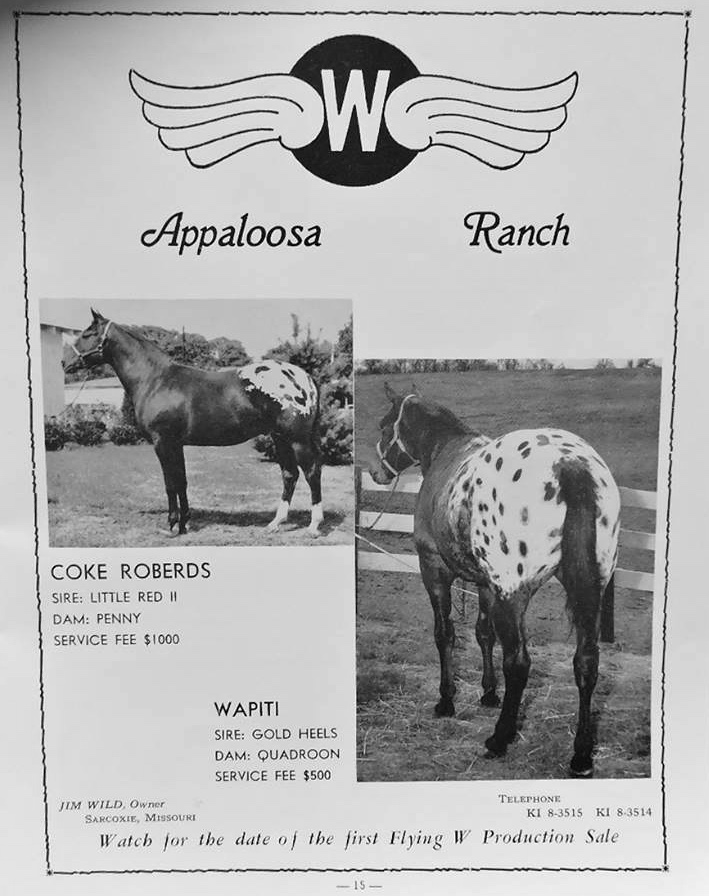 W

Appaloosa Ranch

COKE ROBERDS
SIRE: LITTLE RED II
DAM: PENNY
SERVICE FEE $1000

WAPITI
SIRE: GOLD HEELS
DAM: QUADROON
SERVICE FEE $500

JIM WILD, Owner
SARCOXIE, MISSOURI

TELEPHONE
KI 8-3515 KI 8-3514

Watch for the date of the first Flying W Production Sale

— 15 —